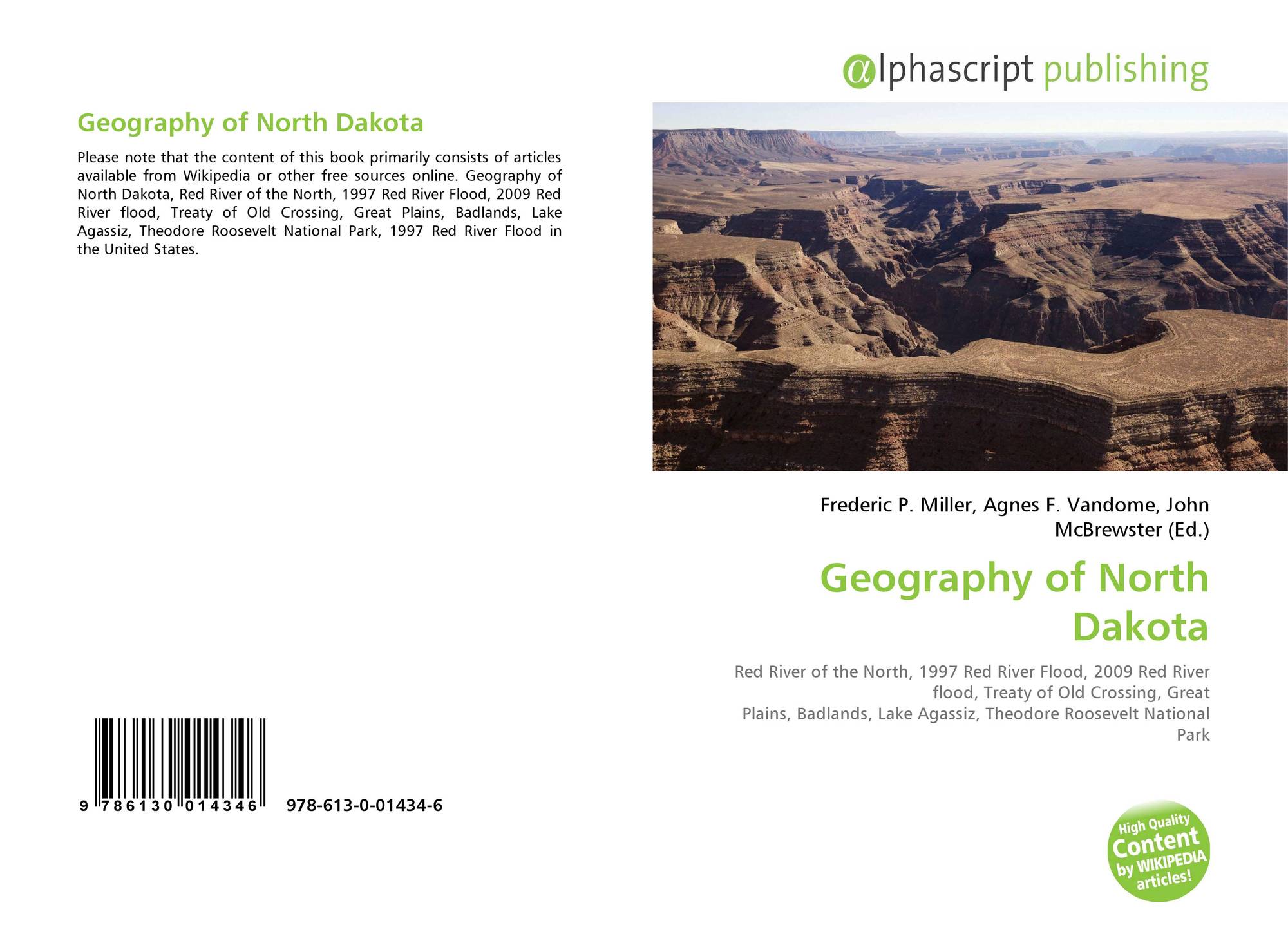 Geography of North Dakota

Please note that the content of this book primarily consists of articles available from Wikipedia or other free sources online. Geography of North Dakota, Red River of the North, 1997 Red River Flood, 2009 Red River flood, Treaty of Old Crossing, Great Plains, Badlands, Lake Agassiz, Theodore Roosevelt National Park, 1997 Red River Flood in the United States.

9 786130 014346 978-613-0-01434-6

alphascript publishing

Frederic P. Miller, Agnes F. Vandome, John McBrewster (Ed.)

Geography of North Dakota

Red River of the North, 1997 Red River Flood, 2009 Red River flood, Treaty of Old Crossing, Great Plains, Badlands, Lake Agassiz, Theodore Roosevelt National Park

High Quality Content by WIKIPEDIA articles!